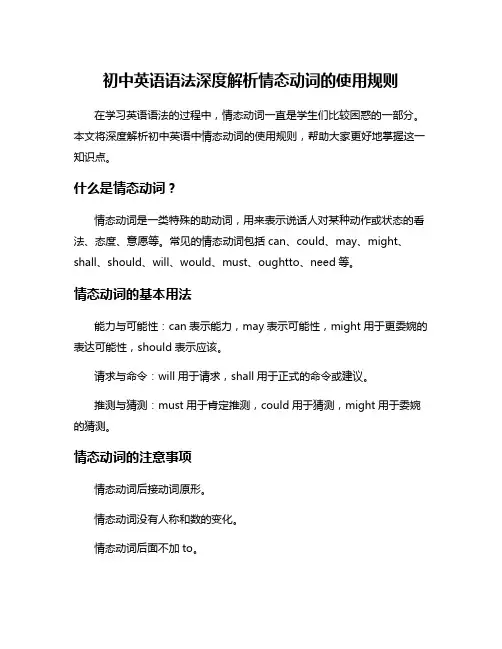 初中英语语法深度解析情态动词的使用规则

在学习英语语法的过程中，情态动词一直是学生们比较困惑的一部分。本文将深度解析初中英语中情态动词的使用规则，帮助大家更好地掌握这一知识点。

什么是情态动词？

情态动词是一类特殊的助动词，用来表示说话人对某种动作或状态的看法、态度、意愿等。常见的情态动词包括 can、could、may、might、shall、should、will、would、must、oughtto、need 等。

情态动词的基本用法

能力与可能性：can 表示能力，may 表示可能性，might 用于更委婉的表达可能性，should 表示应该。

请求与命令：will 用于请求，shall 用于正式的命令或建议。

推测与猜测：must 用于肯定推测，could 用于猜测，might 用于委婉的猜测。

情态动词的注意事项

情态动词后接动词原形。

情态动词没有人称和数的变化。

情态动词后面不加 to。